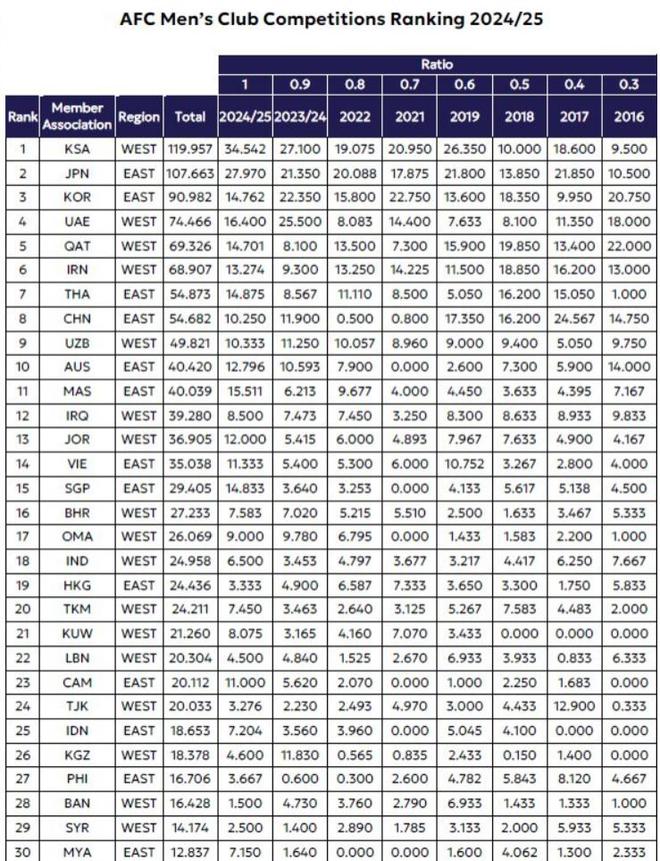 AFC Men's Club Competitions Ranking 2024/25

| | | | | Ratio | | | | | | | |
|---|---|---|---|---|---|---|---|---|---|---|---|
| | | | | 1 | 0.9 | 0.8 | 0.7 | 0.6 | 0.5 | 0.4 | 0.3 |
| Rank | Member Association | Region | Total | 2024/25 | 2023/24 | 2022 | 2021 | 2019 | 2018 | 2017 | 2016 |
| 1 | KSA | WEST | 119.957 | 34.542 | 27.100 | 19.075 | 20.950 | 26.350 | 10.000 | 18.600 | 9.500 |
| 2 | JPN | EAST | 107.663 | 27.970 | 21.350 | 20.088 | 17.875 | 21.800 | 13.850 | 21.850 | 10.500 |
| 3 | KOR | EAST | 90.982 | 14.762 | 22.350 | 15.800 | 22.750 | 13.600 | 18.350 | 9.950 | 20.750 |
| 4 | UAE | WEST | 74.466 | 16.400 | 25.500 | 8.083 | 14.400 | 7.633 | 8.100 | 11.350 | 18.000 |
| 5 | QAT | WEST | 69.326 | 14.701 | 8.100 | 13.500 | 7.300 | 15.900 | 19.850 | 13.400 | 22.000 |
| 6 | IRN | WEST | 68.907 | 13.274 | 9.300 | 13.250 | 14.225 | 11.500 | 18.850 | 16.200 | 13.000 |
| 7 | THA | EAST | 54.873 | 14.875 | 8.567 | 11.110 | 8.500 | 5.050 | 16.200 | 15.050 | 1.000 |
| 8 | CHN | EAST | 54.682 | 10.250 | 11.900 | 0.500 | 0.800 | 17.350 | 16.200 | 24.567 | 14.750 |
| 9 | UZB | WEST | 49.821 | 10.333 | 11.250 | 10.057 | 8.960 | 9.000 | 9.400 | 5.050 | 9.750 |
| 10 | AUS | EAST | 40.420 | 12.796 | 10.593 | 7.900 | 0.000 | 2.600 | 7.300 | 5.900 | 14.000 |
| 11 | MAS | EAST | 40.039 | 15.511 | 6.213 | 9.677 | 4.000 | 4.450 | 3.633 | 4.395 | 7.167 |
| 12 | IRQ | WEST | 39.280 | 8.500 | 7.473 | 7.450 | 3.250 | 8.300 | 8.633 | 8.933 | 9.833 |
| 13 | JOR | WEST | 36.905 | 12.000 | 5.415 | 6.000 | 4.893 | 7.967 | 7.633 | 4.900 | 4.167 |
| 14 | VIE | EAST | 35.038 | 11.333 | 5.400 | 5.300 | 6.000 | 10.752 | 3.267 | 2.800 | 4.000 |
| 15 | SGP | EAST | 29.405 | 14.833 | 3.640 | 3.253 | 0.000 | 4.133 | 5.617 | 5.138 | 4.500 |
| 16 | BHR | WEST | 27.233 | 7.583 | 7.020 | 5.215 | 5.510 | 2.500 | 1.633 | 3.467 | 5.333 |
| 17 | OMA | WEST | 26.069 | 9.000 | 9.780 | 6.795 | 0.000 | 1.433 | 1.583 | 2.200 | 1.000 |
| 18 | IND | WEST | 24.958 | 6.500 | 3.453 | 4.797 | 3.677 | 3.217 | 4.417 | 6.250 | 7.667 |
| 19 | HKG | EAST | 24.436 | 3.333 | 4.900 | 6.587 | 7.333 | 3.650 | 3.300 | 1.750 | 5.833 |
| 20 | TKM | WEST | 24.211 | 7.450 | 3.463 | 2.640 | 3.125 | 5.267 | 7.583 | 4.483 | 2.000 |
| 21 | KUW | WEST | 21.260 | 8.075 | 3.165 | 4.160 | 7.070 | 3.433 | 0.000 | 0.000 | 0.000 |
| 22 | LBN | WEST | 20.304 | 4.500 | 4.840 | 1.525 | 2.670 | 6.933 | 3.933 | 0.833 | 6.333 |
| 23 | CAM | EAST | 20.112 | 11.000 | 5.620 | 2.070 | 0.000 | 1.000 | 2.250 | 1.683 | 0.000 |
| 24 | TJK | WEST | 20.033 | 3.276 | 2.230 | 2.493 | 4.970 | 3.000 | 4.433 | 12.900 | 0.333 |
| 25 | IDN | EAST | 18.653 | 7.204 | 3.560 | 3.960 | 0.000 | 5.045 | 4.100 | 0.000 | 0.000 |
| 26 | KGZ | WEST | 18.378 | 4.600 | 11.830 | 0.565 | 0.835 | 2.433 | 0.150 | 1.400 | 0.000 |
| 27 | PHI | EAST | 16.706 | 3.667 | 0.600 | 0.300 | 2.600 | 4.782 | 5.843 | 8.120 | 4.667 |
| 28 | BAN | WEST | 16.428 | 1.500 | 4.730 | 3.760 | 2.790 | 6.933 | 1.433 | 1.333 | 1.000 |
| 29 | SYR | WEST | 14.174 | 2.500 | 1.400 | 2.890 | 1.785 | 3.133 | 2.000 | 5.933 | 5.333 |
| 30 | MYA | EAST | 12.837 | 7.150 | 1.640 | 0.000 | 0.000 | 1.600 | 4.062 | 1.300 | 2.333 |